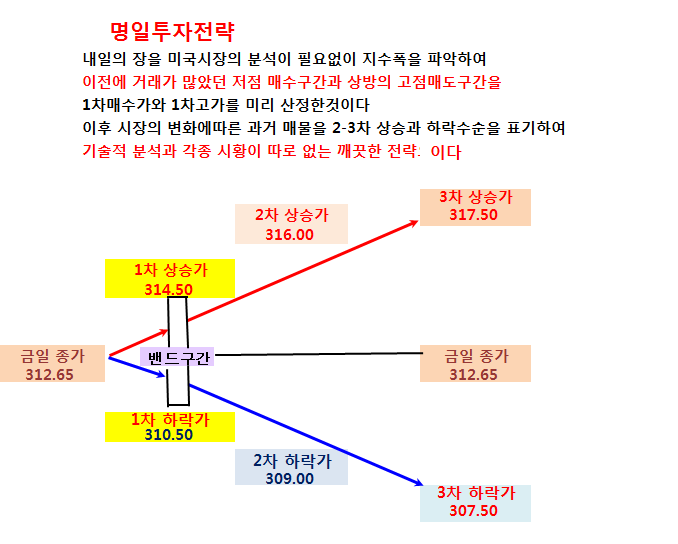 명일투자전략

내일의 장을 미국시장의 분석이 필요없이 지수폭을 파악하여
이전에 거래가 많았던 저점 매수구간과 상방의 고점매도구간을
1차매수가와 1차고가를 미리 산정한것이다
이후 시장의 변화에따른 과거 매물을 2-3차 상승과 하락수순을 표기하여
기술적 분석과 각종 시황이 따로 없는 깨끗한 전략: 이다

3차 상승가
317.50

2차 상승가
316.00

1차 상승가
314.50

금일 종가
312.65

밴드구간

금일 종가
312.65

1차 하락가
310.50

2차 하락가
309.00

3차 하락가
307.50